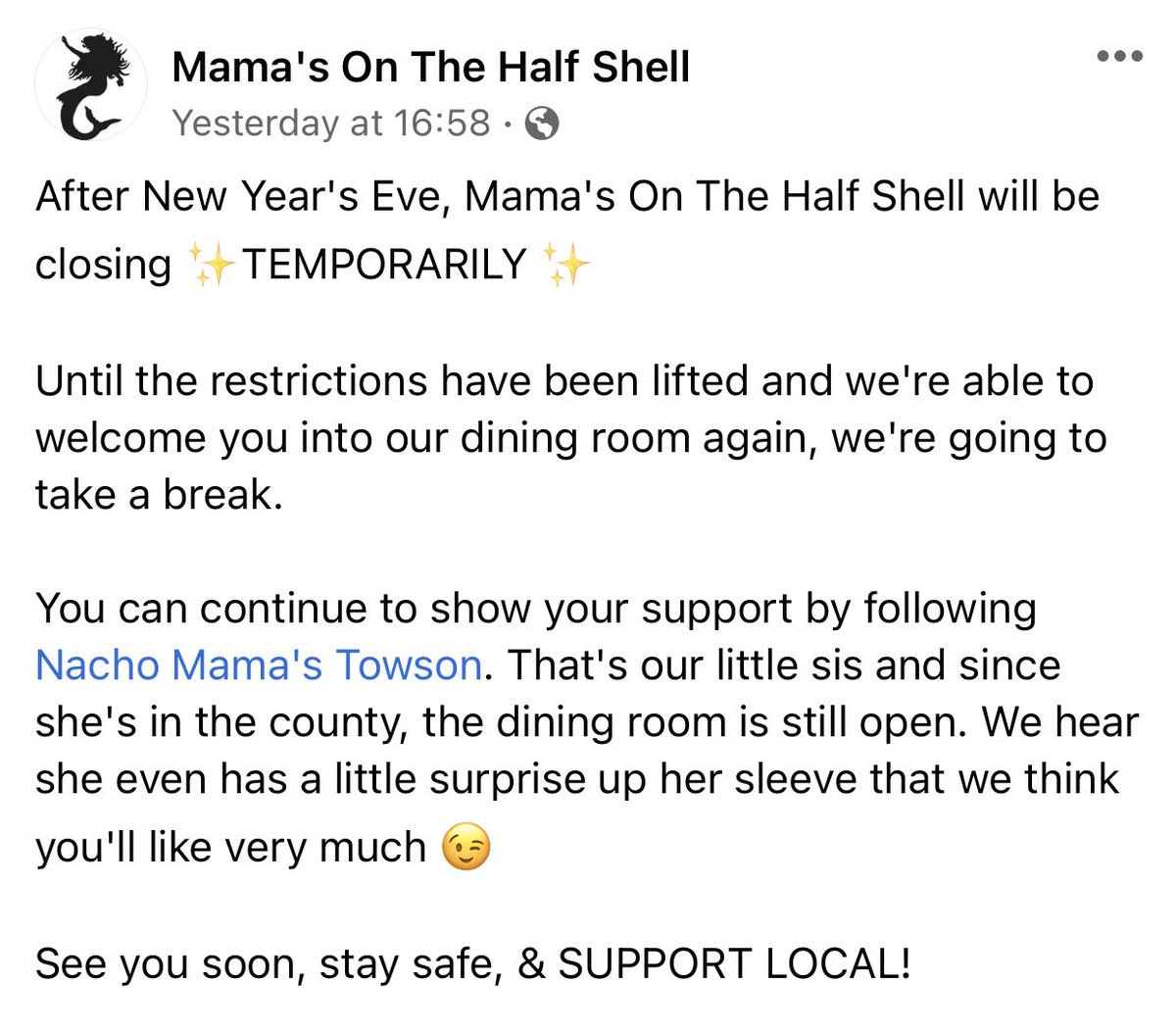 Mama's On The Half Shell
Yesterday at 16:58 ·

After New Year's Eve, Mama's On The Half Shell will be closing ✨TEMPORARILY ✨

Until the restrictions have been lifted and we're able to welcome you into our dining room again, we're going to take a break.

You can continue to show your support by following Nacho Mama's Towson. That's our little sis and since she's in the county, the dining room is still open. We hear she even has a little surprise up her sleeve that we think you'll like very much 😉

See you soon, stay safe, & SUPPORT LOCAL!